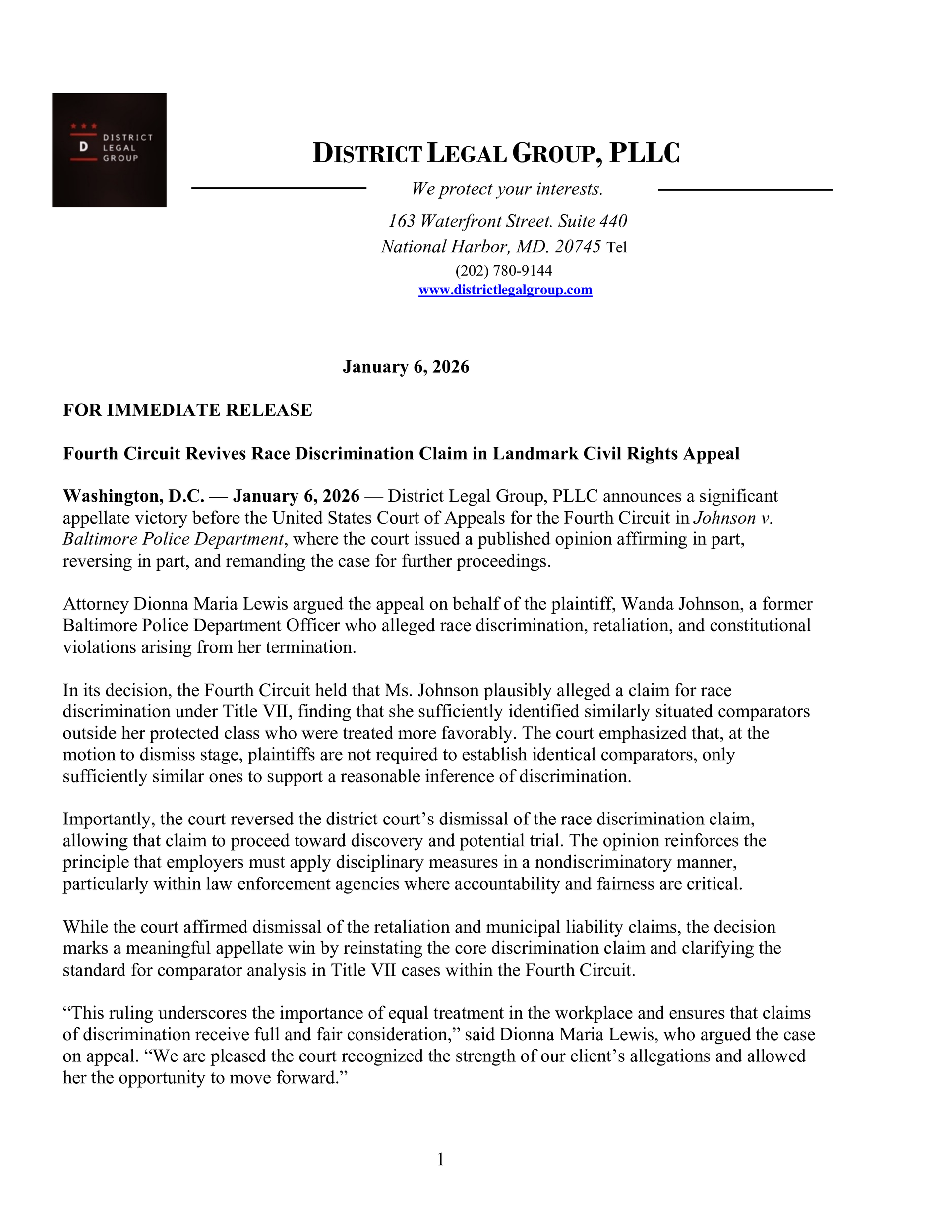 D
DISTRICT
LEGAL
GROUP

DISTRICT LEGAL GROUP, PLLC

We protect your interests.

163 Waterfront Street. Suite 440
National Harbor, MD. 20745 Tel
(202) 780-9144
www.districtlegalgroup.com

January 6, 2026

FOR IMMEDIATE RELEASE

Fourth Circuit Revives Race Discrimination Claim in Landmark Civil Rights Appeal

Washington, D.C. — January 6, 2026 — District Legal Group, PLLC announces a significant appellate victory before the United States Court of Appeals for the Fourth Circuit in Johnson v. Baltimore Police Department, where the court issued a published opinion affirming in part, reversing in part, and remanding the case for further proceedings.

Attorney Dionna Maria Lewis argued the appeal on behalf of the plaintiff, Wanda Johnson, a former Baltimore Police Department Officer who alleged race discrimination, retaliation, and constitutional violations arising from her termination.

In its decision, the Fourth Circuit held that Ms. Johnson plausibly alleged a claim for race discrimination under Title VII, finding that she sufficiently identified similarly situated comparators outside her protected class who were treated more favorably. The court emphasized that, at the motion to dismiss stage, plaintiffs are not required to establish identical comparators, only sufficiently similar ones to support a reasonable inference of discrimination.

Importantly, the court reversed the district court's dismissal of the race discrimination claim, allowing that claim to proceed toward discovery and potential trial. The opinion reinforces the principle that employers must apply disciplinary measures in a nondiscriminatory manner, particularly within law enforcement agencies where accountability and fairness are critical.

While the court affirmed dismissal of the retaliation and municipal liability claims, the decision marks a meaningful appellate win by reinstating the core discrimination claim and clarifying the standard for comparator analysis in Title VII cases within the Fourth Circuit.

"This ruling underscores the importance of equal treatment in the workplace and ensures that claims of discrimination receive full and fair consideration," said Dionna Maria Lewis, who argued the case on appeal. "We are pleased the court recognized the strength of our client's allegations and allowed her the opportunity to move forward."

1